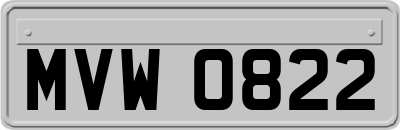 MVW 0822